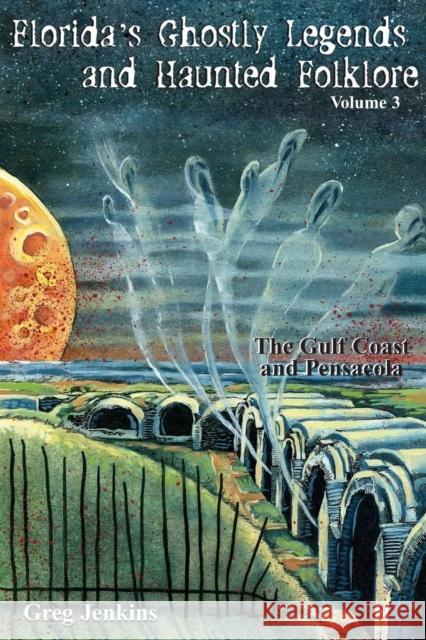 Florida's Ghostly Legends and Haunted Folklore
Volume 3

The Gulf Coast and Pensacola

Greg Jenkins